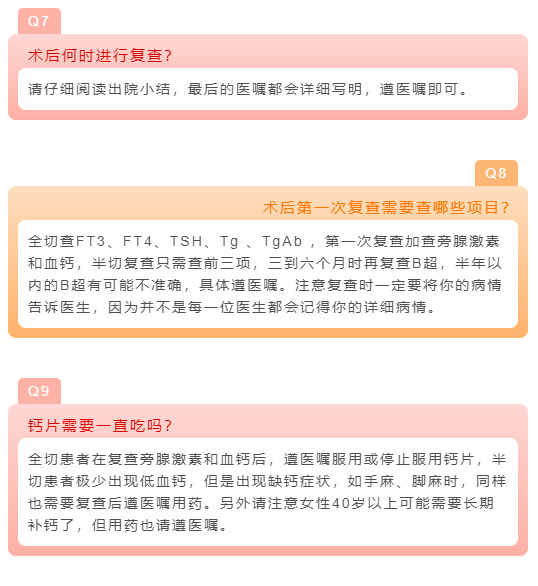 Q7

术后何时进行复查?

请仔细阅读出院小结，最后的医嘱都会详细写明，遵医嘱即可。

Q8

术后第一次复查需要查哪些项目?

全切查FT3、FT4、TSH、Tg 、TgAb ，第一次复查加查旁腺激素和血钙，半切复查只需查前三项，三到六个月时再复查B超，半年以内的B超有可能不准确，具体遵医嘱。注意复查时一定要将你的病情告诉医生，因为并不是每一位医生都会记得你的详细病情。

Q9

钙片需要一直吃吗?

全切患者在复查旁腺激素和血钙后，遵医嘱服用或停止服用钙片，半切患者极少出现低血钙，但是出现缺钙症状，如手麻、脚麻时，同样也需要复查后遵医嘱用药。另外请注意女性40岁以上可能需要长期补钙了，但用药也请遵医嘱。